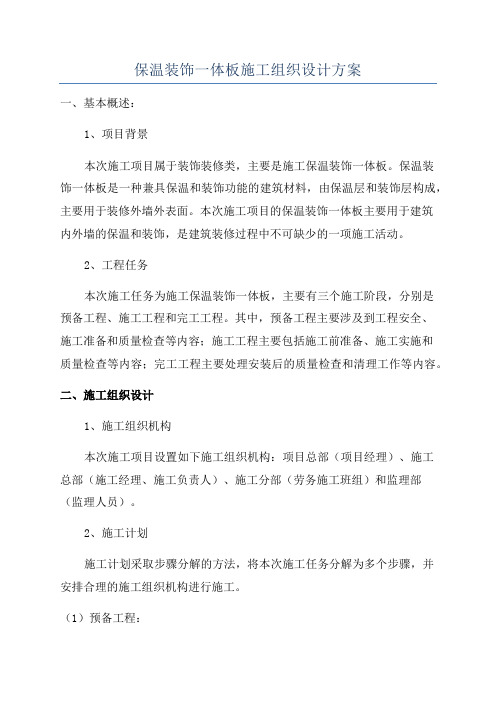 保温装饰一体板施工组织设计方案

一、基本概述：

1、项目背景

本次施工项目属于装饰装修类，主要是施工保温装饰一体板。保温装饰一体板是一种兼具保温和装饰功能的建筑材料，由保温层和装饰层构成，主要用于装修外墙外表面。本次施工项目的保温装饰一体板主要用于建筑内外墙的保温和装饰，是建筑装修过程中不可缺少的一项施工活动。

2、工程任务

本次施工任务为施工保温装饰一体板，主要有三个施工阶段，分别是预备工程、施工工程和完工工程。其中，预备工程主要涉及到工程安全、施工准备和质量检查等内容；施工工程主要包括施工前准备、施工实施和质量检查等内容；完工工程主要处理安装后的质量检查和清理工作等内容。

二、施工组织设计

1、施工组织机构

本次施工项目设置如下施工组织机构：项目总部（项目经理）、施工总部（施工经理、施工负责人）、施工分部（劳务施工班组）和监理部（监理人员）。

2、施工计划

施工计划采取步骤分解的方法，将本次施工任务分解为多个步骤，并安排合理的施工组织机构进行施工。

（1）预备工程：